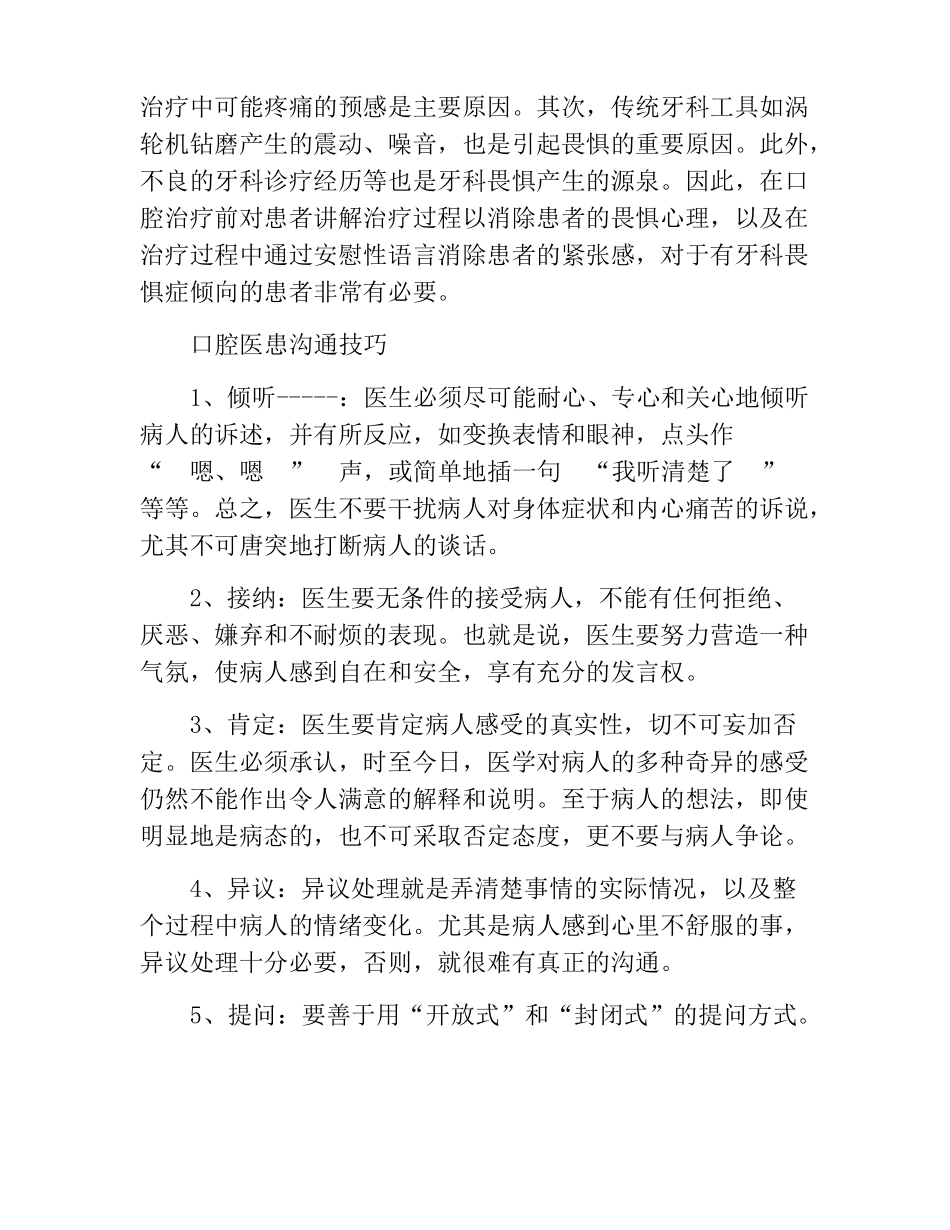 治疗中可能疼痛的预感是主要原因。其次，传统牙科工具如涡轮机钻磨产生的震动、噪音，也是引起畏惧的重要原因。此外，不良的牙科诊疗经历等也是牙科畏惧产生的源泉。因此，在口腔治疗前对患者讲解治疗过程以消除患者的畏惧心理，以及在治疗过程中通过安慰性语言消除患者的紧张感，对于有牙科畏惧症倾向的患者非常有必要。

口腔医患沟通技巧

1、倾听-----：医生必须尽可能耐心、专心和关心地倾听病人的诉述，并有所反应，如变换表情和眼神，点头作“ 嗯、嗯 ” 声，或简单地插一句 “我听清楚了 ” 等等。总之，医生不要干扰病人对身体症状和内心痛苦的诉说，尤其不可唐突地打断病人的谈话。

2、接纳：医生要无条件的接受病人，不能有任何拒绝、厌恶、嫌弃和不耐烦的表现。也就是说，医生要努力营造一种气氛，使病人感到自在和安全，享有充分的发言权。

3、肯定：医生要肯定病人感受的真实性，切不可妄加否定。医生必须承认，时至今日，医学对病人的多种奇异的感受仍然不能作出令人满意的解释和说明。至于病人的想法，即使明显地是病态的，也不可采取否定态度，更不要与病人争论。

4、异议：异议处理就是弄清楚事情的实际情况，以及整个过程中病人的情绪变化。尤其是病人感到心里不舒服的事，异议处理十分必要，否则，就很难有真正的沟通。

5、提问：要善于用“开放式”和“封闭式”的提问方式。